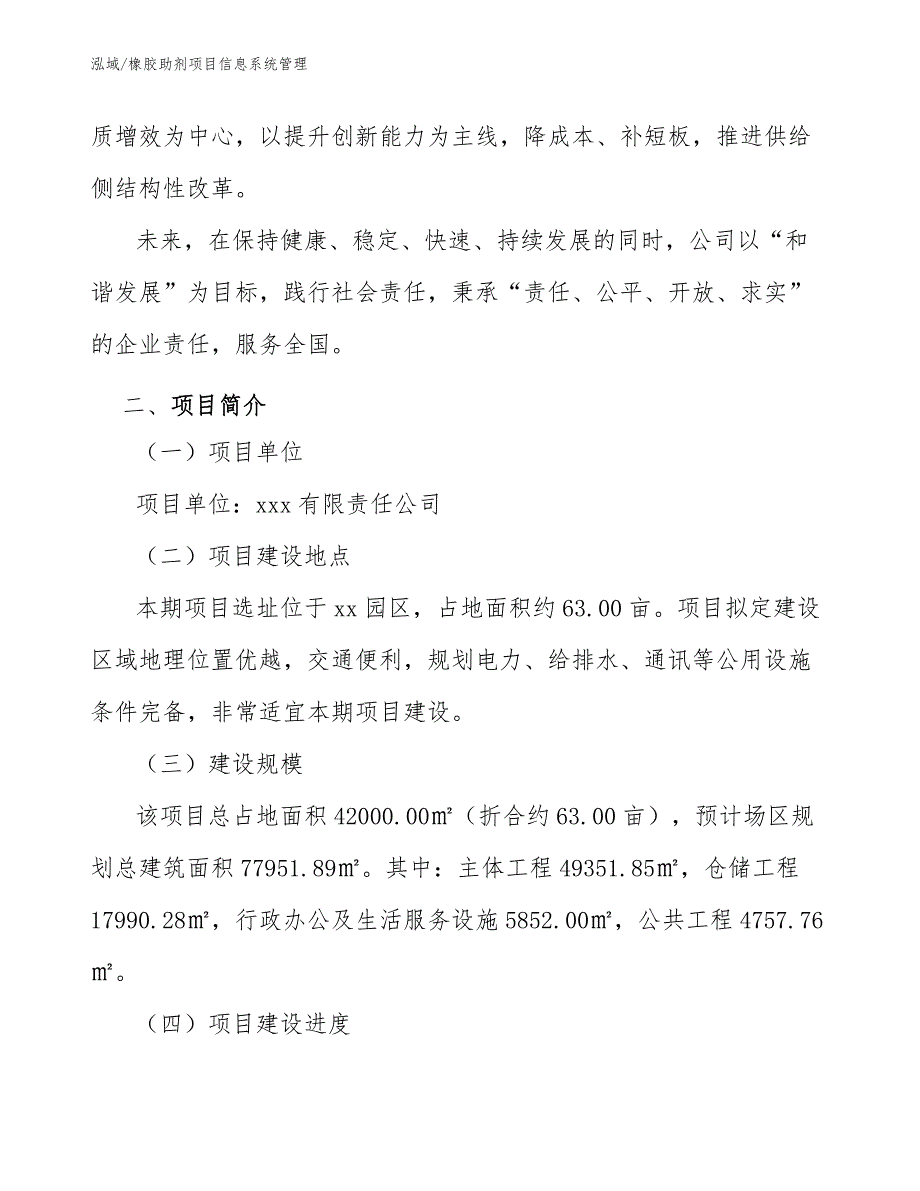 泓域/橡胶助剂项目信息系统管理

质增效为中心，以提升创新能力为主线，降成本、补短板，推进供给侧结构性改革。

未来，在保持健康、稳定、快速、持续发展的同时，公司以“和谐发展”为目标，践行社会责任，秉承“责任、公平、开放、求实”的企业责任，服务全国。

二、项目简介

（一）项目单位

项目单位：xxx 有限责任公司

（二）项目建设地点

本期项目选址位于 xx 园区，占地面积约 63.00 亩。项目拟定建设区域地理位置优越，交通便利，规划电力、给排水、通讯等公用设施条件完备，非常适宜本期项目建设。

（三）建设规模

该项目总占地面积 42000.00㎡（折合约 63.00 亩），预计场区规划总建筑面积 77951.89㎡。其中：主体工程 49351.85㎡，仓储工程 17990.28㎡，行政办公及生活服务设施 5852.00㎡，公共工程 4757.76㎡。

（四）项目建设进度